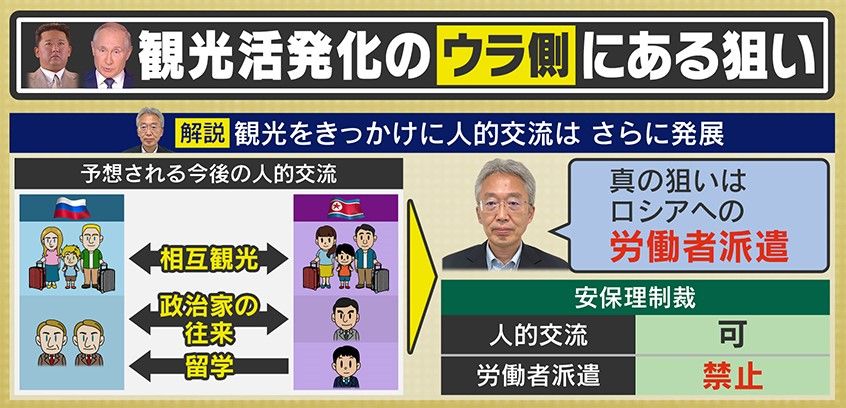 観光活発化のウラ側にある狙い

解説 観光をきっかけに人的交流は さらに発展

予想される今後の人的交流

相互観光

政治家の往来

留学

真の狙いは ロシアへの 労働者派遣

| 安保理制裁 | |
|---|---|
| 人的交流 | 可 |
| 労働者派遣 | 禁止 |